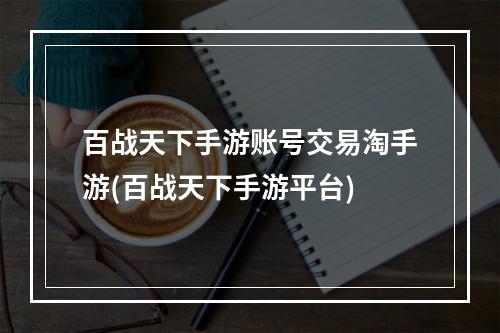 百战天下手游账号交易淘手游(百战天下手游平台)